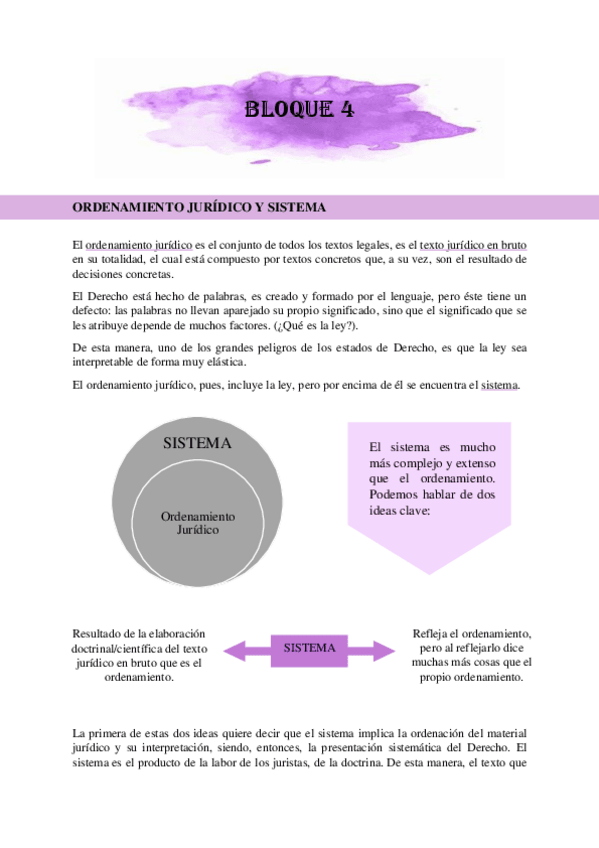 BLOQUE 4

ORDENAMIENTO JURÍDICO Y SISTEMA

El ordenamiento jurídico es el conjunto de todos los textos legales, es el texto jurídico en bruto en su totalidad, el cual está compuesto por textos concretos que, a su vez, son el resultado de decisiones concretas.

El Derecho está hecho de palabras, es creado y formado por el lenguaje, pero éste tiene un defecto: las palabras no llevan aparejado su propio significado, sino que el significado que se les atribuye depende de muchos factores. (¿Qué es la ley?).

De esta manera, uno de los grandes peligros de los estados de Derecho, es que la ley sea interpretable de forma muy elástica.

El ordenamiento jurídico, pues, incluye la ley, pero por encima de él se encuentra el sistema.

SISTEMA

Ordenamiento Jurídico

El sistema es mucho más complejo y extenso que el ordenamiento. Podemos hablar de dos ideas clave:

Resultado de la elaboración doctrinal/científica del texto jurídico en bruto que es el ordenamiento.

SISTEMA

Refleja el ordenamiento, pero al reflejarlo dice muchas más cosas que el propio ordenamiento.

La primera de estas dos ideas quiere decir que el sistema implica la ordenación del material jurídico y su interpretación, siendo, entonces, la presentación sistemática del Derecho. El sistema es el producto de la labor de los juristas, de la doctrina. De esta manera, el texto que